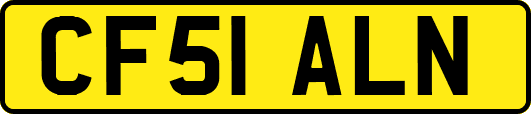 CF51 ALN